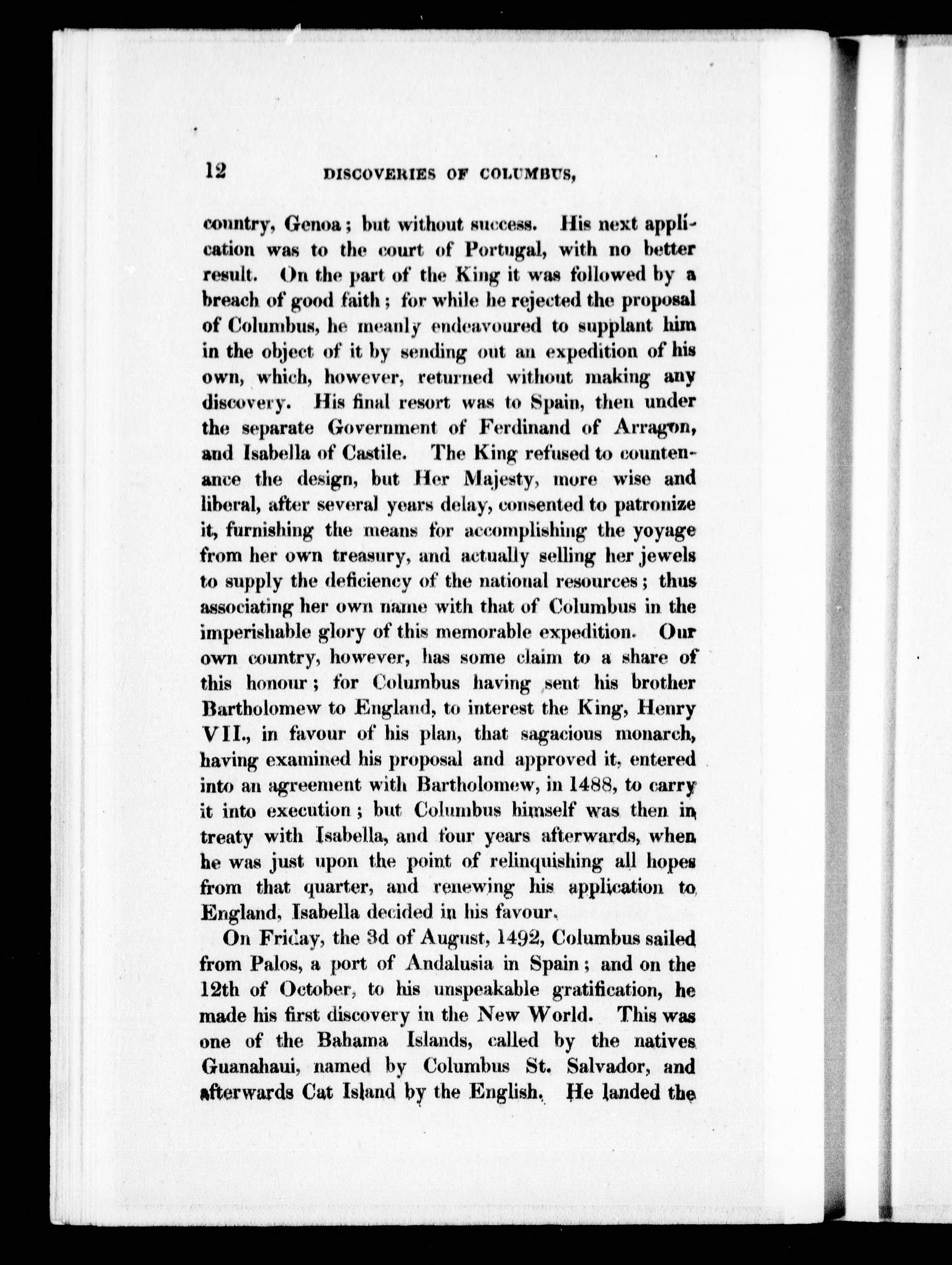 12 DISCOVERIES OF COLUMBUS,

country, Genoa; but without success. His next application was to the court of Portugal, with no better result. On the part of the King it was followed by a breach of good faith; for while he rejected the proposal of Columbus, he meanly endeavoured to supplant him in the object of it by sending out an expedition of his own, which, however, returned without making any discovery. His final resort was to Spain, then under the separate Government of Ferdinand of Arragon, and Isabella of Castile. The King refused to countenance the design, but Her Majesty, more wise and liberal, after several years delay, consented to patronize it, furnishing the means for accomplishing the yoyage from her own treasury, and actually selling her jewels to supply the deficiency of the national resources; thus associating her own name with that of Columbus in the imperishable glory of this memorable expedition. Our own country, however, has some claim to a share of this honour; for Columbus having sent his brother Bartholomew to England, to interest the King, Henry VII., in favour of his plan, that sagacious monarch, having examined his proposal and approved it, entered into an agreement with Bartholomew, in 1488, to carry it into execution; but Columbus himself was then in treaty with Isabella, and four years afterwards, when he was just upon the point of relinquishing all hopes from that quarter, and renewing his application to England, Isabella decided in his favour.

On Friday, the 3d of August, 1492, Columbus sailed from Palos, a port of Andalusia in Spain; and on the 12th of October, to his unspeakable gratification, he made his first discovery in the New World. This was one of the Bahama Islands, called by the natives Guanahaui, named by Columbus St. Salvador, and afterwards Cat Island by the English. He landed the